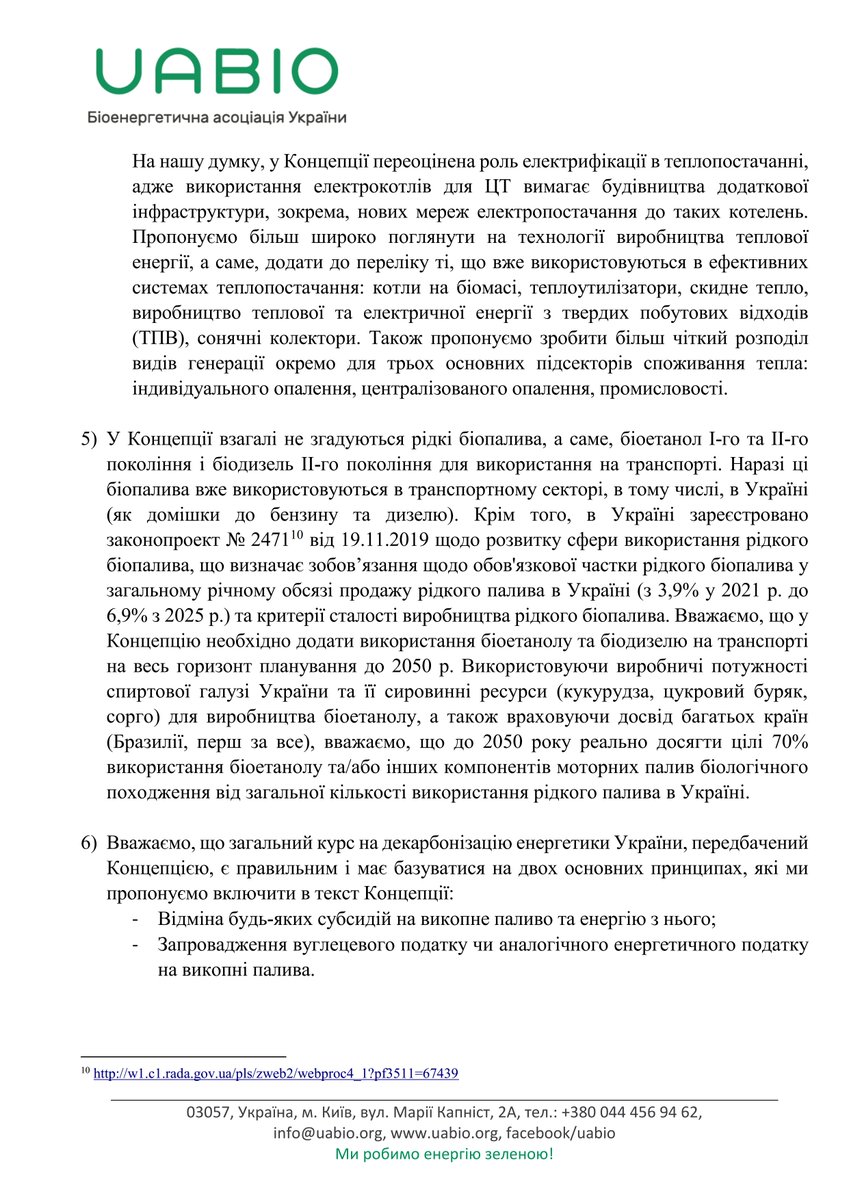 UABIO
Біоенергетична асоціація України

На нашу думку, у Концепції переоцінена роль електрифікації в теплопостачанні, адже використання електрокотлів для ЦТ вимагає будівництва додаткової інфраструктури, зокрема, нових мереж електропостачання до таких котелень. Пропонуємо більш широко поглянути на технології виробництва теплової енергії, а саме, додати до переліку ті, що вже використовуються в ефективних системах теплопостачання: котли на біомасі, теплоутилізатори, скидне тепло, виробництво теплової та електричної енергії з твердих побутових відходів (ТПВ), сонячні колектори. Також пропонуємо зробити більш чіткий розподіл видів генерації окремо для трьох основних підсекторів споживання тепла: індивідуального опалення, централізованого опалення, промисловості.

5) У Концепції взагалі не згадуються рідкі біопалива, а саме, біоетанол І-го та ІІ-го покоління і біодизель ІІ-го покоління для використання на транспорті. Наразі ці біопалива вже використовуються в транспортному секторі, в тому числі, в Україні (як домішки до бензину та дизелю). Крім того, в Україні зареєстровано законопроект № 2471$^{10}$ від 19.11.2019 щодо розвитку сфери використання рідкого біопалива, що визначає зобов'язання щодо обов'язкової частки рідкого біопалива у загальному річному обсязі продажу рідкого палива в Україні (з 3,9% у 2021 р. до 6,9% з 2025 р.) та критерії сталості виробництва рідкого біопалива. Вважаємо, що у Концепцію необхідно додати використання біоетанолу та біодизелю на транспорті на весь горизонт планування до 2050 р. Використовуючи виробничі потужності спиртової галузі України та її сировинні ресурси (кукурудза, цукровий буряк, сорго) для виробництва біоетанолу, а також враховуючи досвід багатьох країн (Бразилії, перш за все), вважаємо, що до 2050 року реально досягти цілі 70% використання біоетанолу та/або інших компонентів моторних палив біологічного походження від загальної кількості використання рідкого палива в Україні.

6) Вважаємо, що загальний курс на декарбонізацію енергетики України, передбачений Концепцією, є правильним і має базуватися на двох основних принципах, які ми пропонуємо включити в текст Концепції:
- Відміна будь-яких субсидій на викопне паливо та енергію з нього;
- Запровадження вуглецевого податку чи аналогічного енергетичного податку на викопні палива.

$^{10}$ http://w1.c1.rada.gov.ua/pls/zweb2/webproc4_1?pf3511=67439

03057, Україна, м. Київ, вул. Марії Капніст, 2А, тел.: +380 044 456 94 62, info@uabio.org, www.uabio.org, facebook/uabio
Ми робимо енергію зеленою!